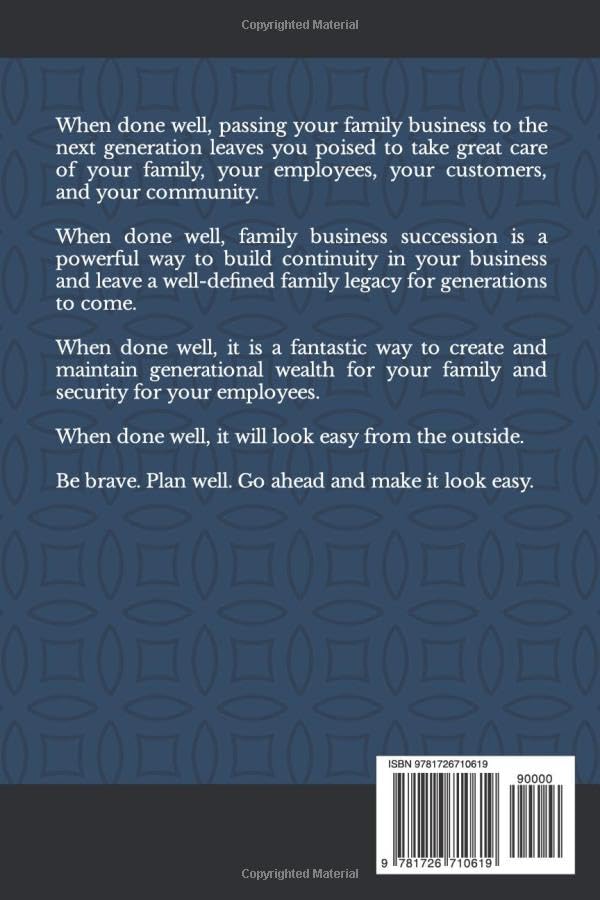 Copyrighted Material

When done well, passing your family business to the next generation leaves you poised to take great care of your family, your employees, your customers, and your community.

When done well, family business succession is a powerful way to build continuity in your business and leave a well-defined family legacy for generations to come.

When done well, it is a fantastic way to create and maintain generational wealth for your family and security for your employees.

When done well, it will look easy from the outside.

Be brave. Plan well. Go ahead and make it look easy.

ISBN 9781726710619

90000

9 781726 710619

Copyrighted Material